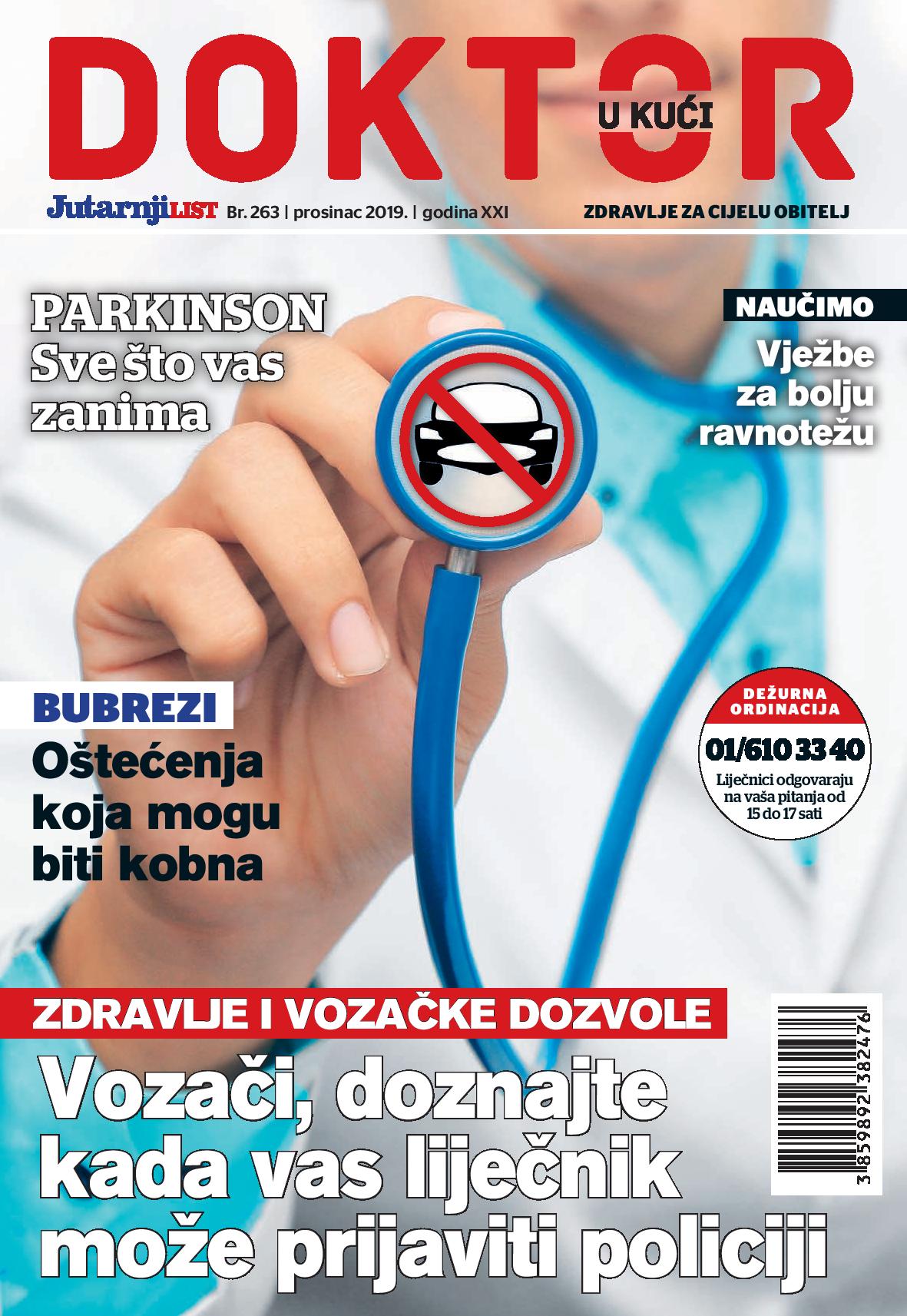 DOKTOR
U KUĆI

Jutarnji LIST Br. 263 | prosinac 2019. | godina XXI

ZDRAVLJE ZA CIJELU OBITELJ

PARKINSON
Sve što vas zanima

NAUČIMO
Vježbe za bolju ravnotežu

BUBREZI
Oštećenja koja mogu biti kobna

DEŽURNA ORDINACIJA
01/610 33 40
Liječnici odgovaraju na vaša pitanja od 15 do 17 sati

ZDRAVLJE I VOZAČKE DOZVOLE
Vozači, doznajte kada vas liječnik može prijaviti policiji

3 859892 382476